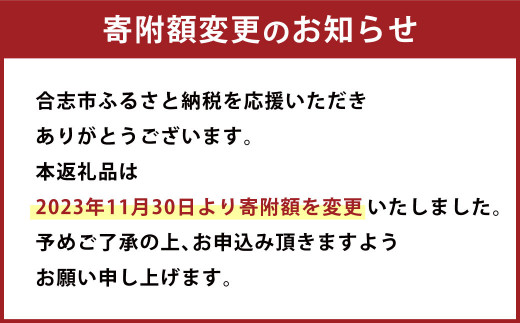 寄附額変更のお知らせ

合志市ふるさと納税を応援いただき
ありがとうございます。
本返礼品は
2023年11月30日より寄附額を変更いたしました。
予めご了承の上、お申込み頂きますよう
お願い申し上げます。